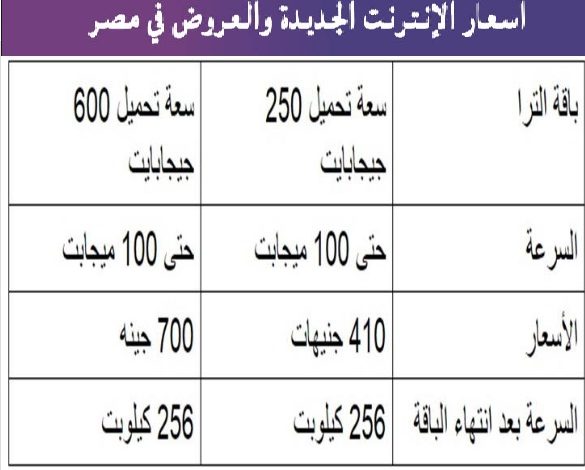 اسعار الإنترنت الجديدة والعروض في مصر

| باقة الترا | سعة تحميل 250 جيجابايت | سعة تحميل 600 جيجابايت |
|---|---|---|
| السرعة | حتى 100 ميجابت | حتى 100 ميجابت |
| الأسعار | 410 جنيهات | 700 جينه |
| السرعة بعد انتهاء الباقة | 256 كيلوبت | 256 كيلوبت |